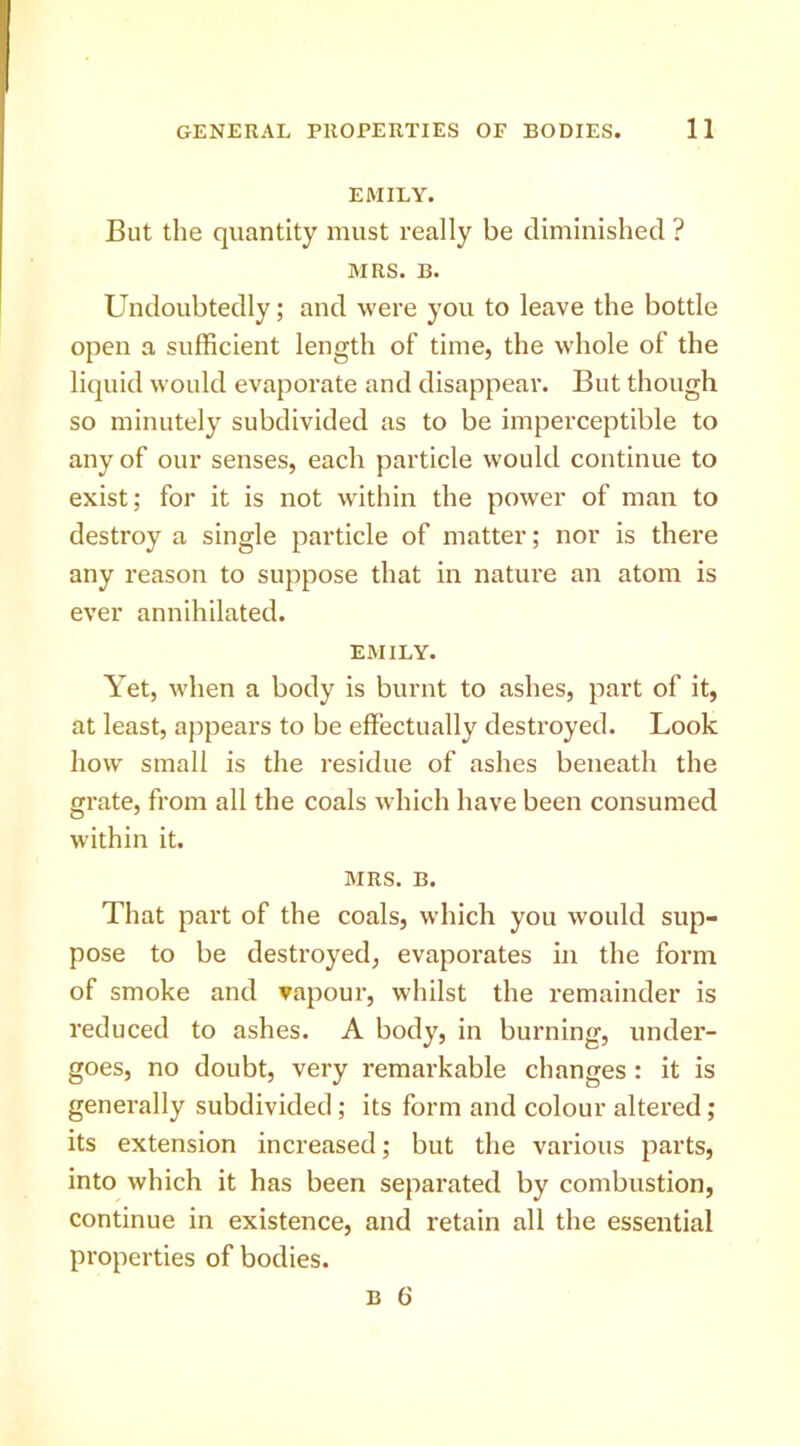 GENERAL PROPERTIES OF BODIES. 11

EMILY.

But the quantity must really be diminished ?

MRS. B.

Undoubtedly; and were you to leave the bottle open a sufficient length of time, the whole of the liquid would evaporate and disappear. But though so minutely subdivided as to be imperceptible to any of our senses, each particle would continue to exist; for it is not within the power of man to destroy a single particle of matter; nor is there any reason to suppose that in nature an atom is ever annihilated.

EMILY.

Yet, when a body is burnt to ashes, part of it, at least, appears to be effectually destroyed. Look how small is the residue of ashes beneath the grate, from all the coals which have been consumed within it.

MRS. B.

That part of the coals, which you would suppose to be destroyed, evaporates in the form of smoke and vapour, whilst the remainder is reduced to ashes. A body, in burning, undergoes, no doubt, very remarkable changes: it is generally subdivided; its form and colour altered; its extension increased; but the various parts, into which it has been separated by combustion, continue in existence, and retain all the essential properties of bodies.

B 6